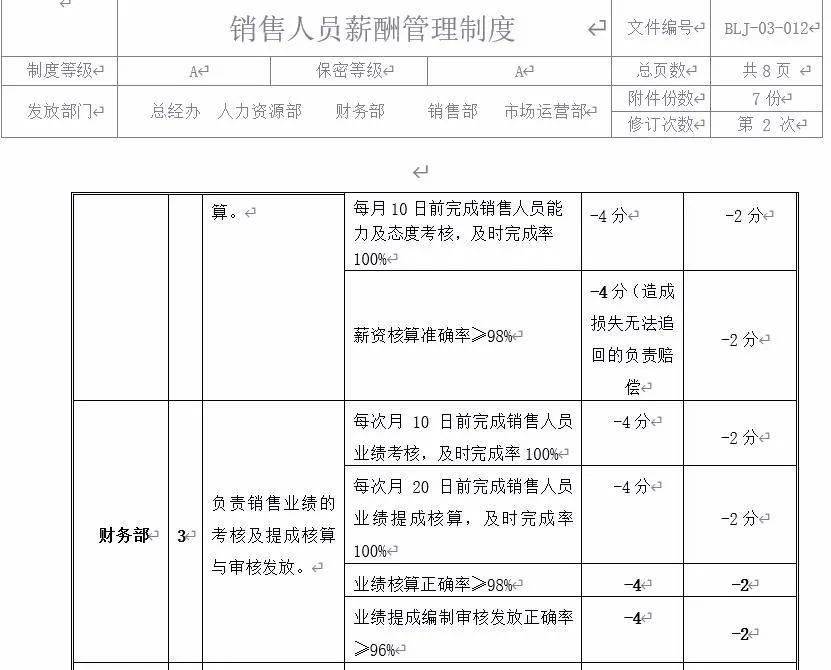 | | 销售人员薪酬管理制度 | | | 文件编号 | BLJ-03-012 |
|---|---|---|---|---|---|
| 制度等级 | A | 保密等级 | A | 总页数 | 共 8 页 |
| 发放部门 | 总经办 人力资源部 财务部 销售部 市场运营部 | | | 附件份数 | 7 份 |
| | | | | 修订次数 | 第 2 次 |

| | | | | | |
|---|---|---|---|---|---|
| | | 算。 | 每月 10 日前完成销售人员能力及态度考核，及时完成率 100% | -4 分 | -2 分 |
| | | | 薪资核算准确率≥98% | -4 分（造成损失无法追回的负责赔偿 | -2 分 |
| 财务部 | 3 | 负责销售业绩的考核及提成核算与审核发放。 | 每次月 10 日前完成销售人员业绩考核，及时完成率 100% | -4 分 | -2 分 |
| | | | 每次月 20 日前完成销售人员业绩提成核算，及时完成率 100% | -4 分 | -2 分 |
| | | | 业绩核算正确率≥98% | -4 | -2 |
| | | | 业绩提成编制审核发放正确率≥96% | -4 | -2 |